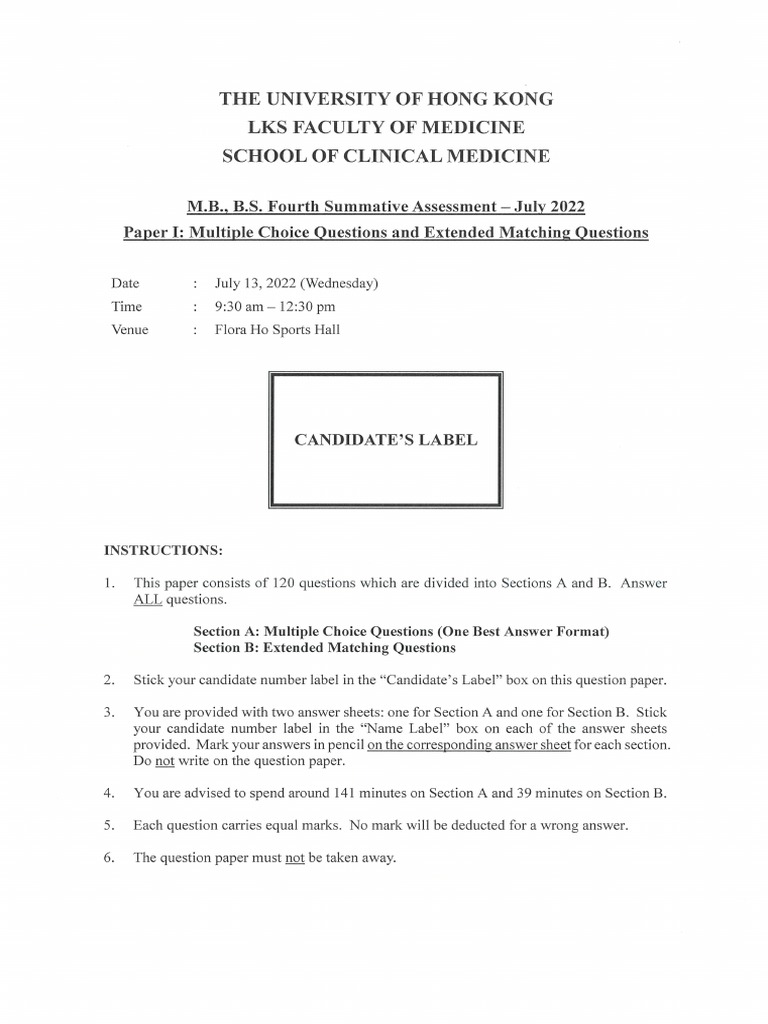 THE UNIVERSITY OF HONG KONG
LKS FACULTY OF MEDICINE
SCHOOL OF CLINICAL MEDICINE

M.B., B.S. Fourth Summative Assessment – July 2022
Paper I: Multiple Choice Questions and Extended Matching Questions

Date : July 13, 2022 (Wednesday)
Time : 9:30 am – 12:30 pm
Venue : Flora Ho Sports Hall

CANDIDATE'S LABEL

INSTRUCTIONS:

1. This paper consists of 120 questions which are divided into Sections A and B. Answer ALL questions.

Section A: Multiple Choice Questions (One Best Answer Format)
Section B: Extended Matching Questions

2. Stick your candidate number label in the "Candidate's Label" box on this question paper.

3. You are provided with two answer sheets: one for Section A and one for Section B. Stick your candidate number label in the "Name Label" box on each of the answer sheets provided. Mark your answers in pencil on the corresponding answer sheet for each section. Do not write on the question paper.

4. You are advised to spend around 141 minutes on Section A and 39 minutes on Section B.

5. Each question carries equal marks. No mark will be deducted for a wrong answer.

6. The question paper must not be taken away.